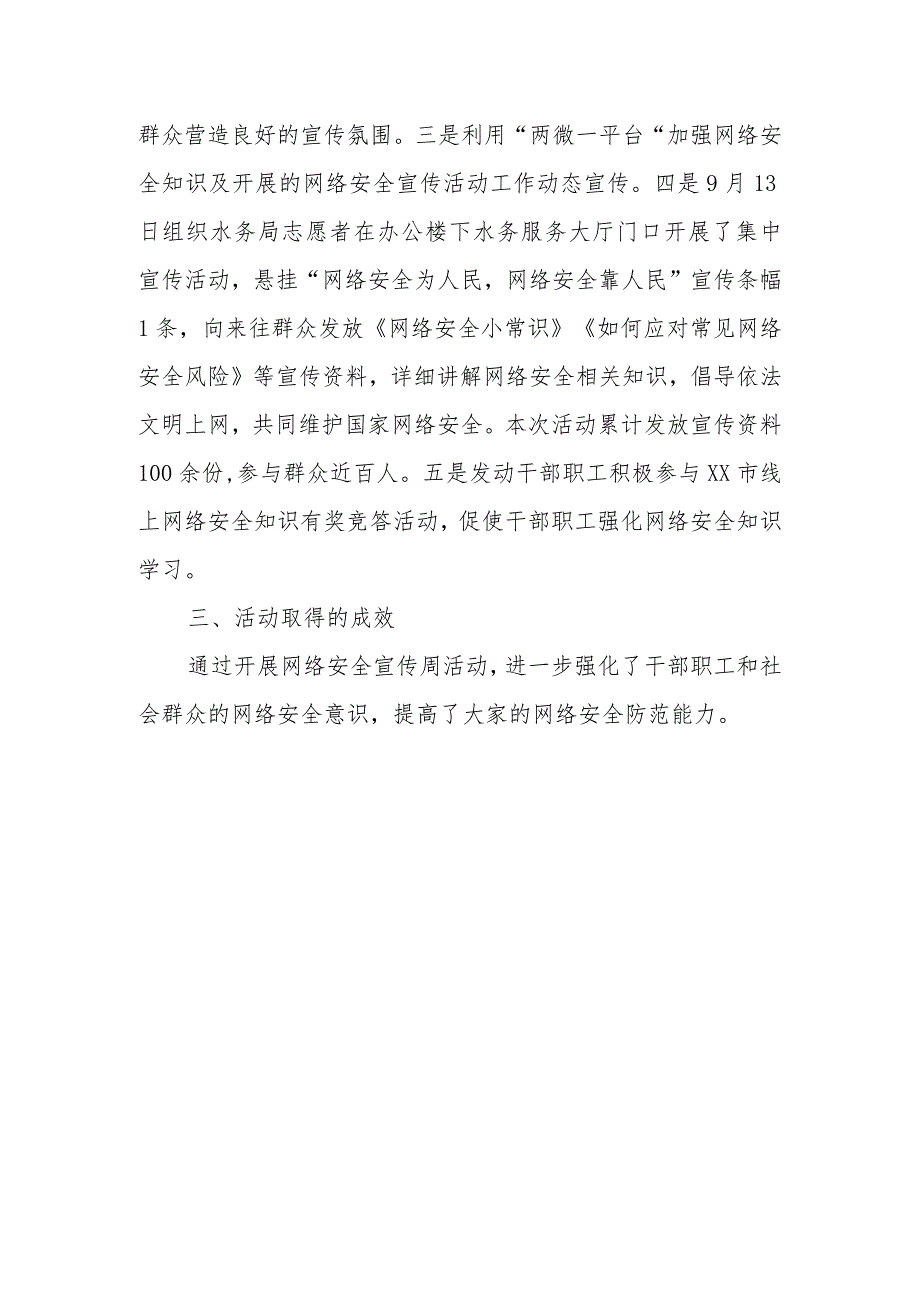 群众营造良好的宣传氛围。三是利用“两微一平台“加强网络安全知识及开展的网络安全宣传活动工作动态宣传。四是9月13日组织水务局志愿者在办公楼下水务服务大厅门口开展了集中宣传活动，悬挂“网络安全为人民，网络安全靠人民”宣传条幅1条，向来往群众发放《网络安全小常识》《如何应对常见网络安全风险》等宣传资料，详细讲解网络安全相关知识，倡导依法文明上网，共同维护国家网络安全。本次活动累计发放宣传资料100余份,参与群众近百人。五是发动干部职工积极参与XX市线上网络安全知识有奖竞答活动，促使干部职工强化网络安全知识学习。

三、活动取得的成效

通过开展网络安全宣传周活动，进一步强化了干部职工和社会群众的网络安全意识，提高了大家的网络安全防范能力。